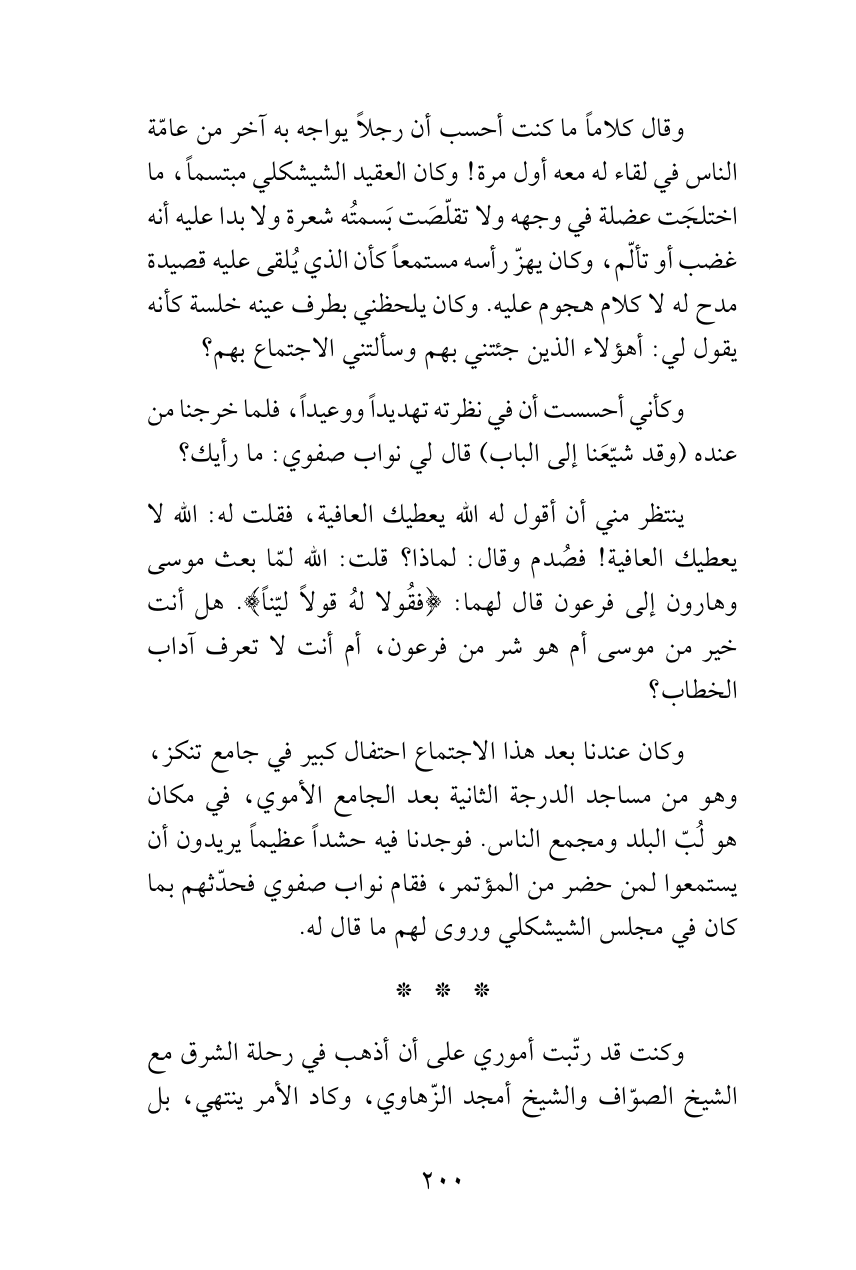 وقال كلاماً ما كنت أحسب أن رجلاً يواجه به آخر من عامّة الناس في لقاء له معه أول مرة! وكان العقيد الشيشكلي مبتسماً، ما اختلجَت عضلة في وجهه ولا تقلّصَت بَسمتُه شعرة ولا بدا عليه أنه غضب أو تألّم، وكان يهزّ رأسه مستمعاً كأن الذي يُلقى عليه قصيدة مدح له لا كلام هجوم عليه. وكان يلحظني بطرف عينه خلسة كأنه يقول لي: أهؤلاء الذين جئتني بهم وسألتني الاجتماع بهم؟

وكأني أحسست أن في نظرته تهديداً ووعيداً، فلما خرجنا من عنده (وقد شيّعَنا إلى الباب) قال لي نواب صفوي: ما رأيك؟

ينتظر مني أن أقول له الله يعطيك العافية، فقلت له: الله لا يعطيك العافية! فصُدم وقال: لماذا؟ قلت: الله لمّا بعث موسى وهارون إلى فرعون قال لهما: ﴿فقُولا لهُ قولاً ليّناً﴾. هل أنت خير من موسى أم هو شر من فرعون، أم أنت لا تعرف آداب الخطاب؟

وكان عندنا بعد هذا الاجتماع احتفال كبير في جامع تنكز، وهو من مساجد الدرجة الثانية بعد الجامع الأموي، في مكان هو لُبّ البلد ومجمع الناس. فوجدنا فيه حشداً عظيماً يريدون أن يستمعوا لمن حضر من المؤتمر، فقام نواب صفوي فحدّثهم بما كان في مجلس الشيشكلي وروى لهم ما قال له.

* * *

وكنت قد رتّبت أموري على أن أذهب في رحلة الشرق مع الشيخ الصوّاف والشيخ أمجد الزّهاوي، وكاد الأمر ينتهي، بل

٢٠٠